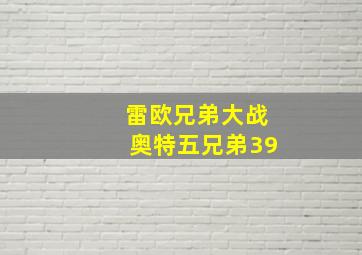 雷欧兄弟大战
奥特五兄弟39